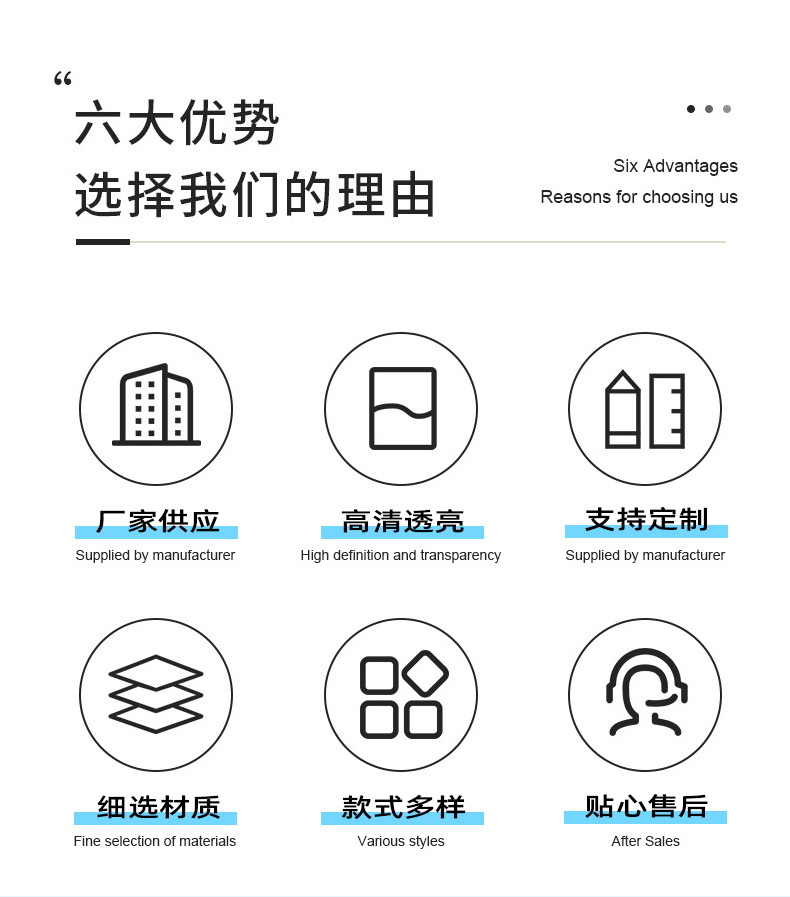 “

六大优势
选择我们的理由

Six Advantages
Reasons for choosing us

厂家供应
Supplied by manufacturer

高清透亮
High definition and transparency

支持定制
Supplied by manufacturer

细选材质
Fine selection of materials

款式多样
Various styles

贴心售后
After Sales